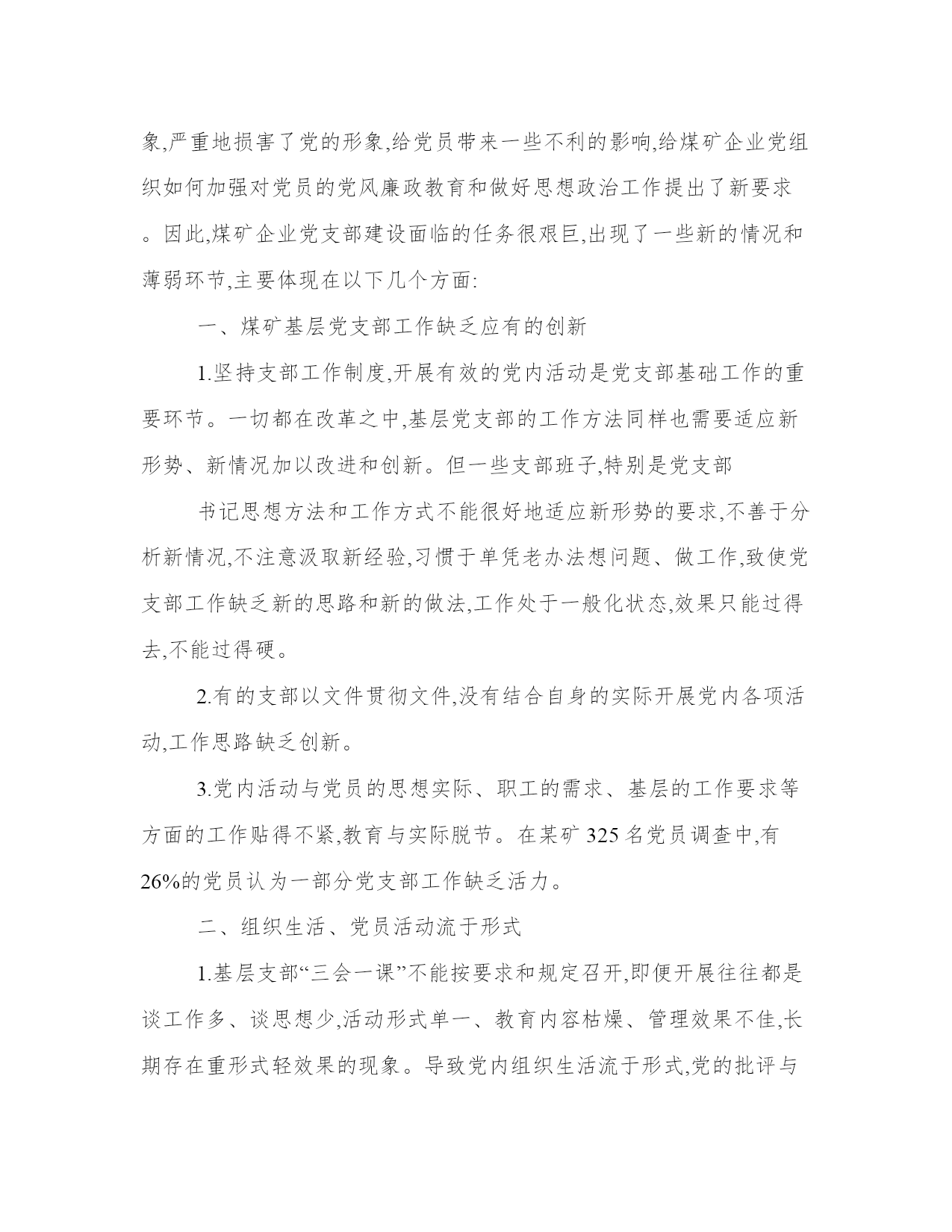 象,严重地损害了党的形象,给党员带来一些不利的影响,给煤矿企业党组织如何加强对党员的党风廉政教育和做好思想政治工作提出了新要求。因此,煤矿企业党支部建设面临的任务很艰巨,出现了一些新的情况和薄弱环节,主要体现在以下几个方面:

一、煤矿基层党支部工作缺乏应有的创新

1.坚持支部工作制度,开展有效的党内活动是党支部基础工作的重要环节。一切都在改革之中,基层党支部的工作方法同样也需要适应新形势、新情况加以改进和创新。但一些支部班子,特别是党支部

书记思想方法和工作方式不能很好地适应新形势的要求,不善于分析新情况,不注意汲取新经验,习惯于单凭老办法想问题、做工作,致使党支部工作缺乏新的思路和新的做法,工作处于一般化状态,效果只能过得去,不能过得硬。

2.有的支部以文件贯彻文件,没有结合自身的实际开展党内各项活动,工作思路缺乏创新。

3.党内活动与党员的思想实际、职工的需求、基层的工作要求等方面的工作贴得不紧,教育与实际脱节。在某矿 325 名党员调查中,有 26%的党员认为一部分党支部工作缺乏活力。

二、组织生活、党员活动流于形式

1.基层支部“三会一课”不能按要求和规定召开,即便开展往往都是谈工作多、谈思想少,活动形式单一、教育内容枯燥、管理效果不佳,长期存在重形式轻效果的现象。导致党内组织生活流于形式,党的批评与